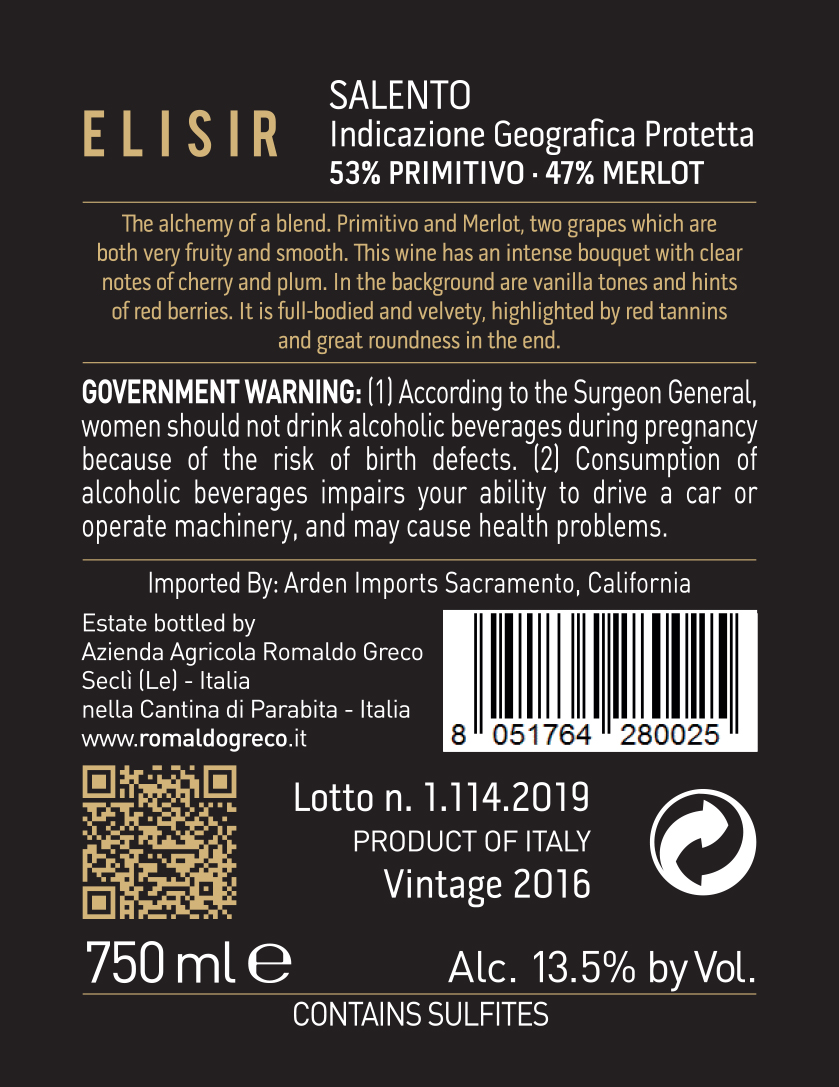 ELISIR

SALENTO
Indicazione Geografica Protetta
53% PRIMITIVO · 47% MERLOT

The alchemy of a blend. Primitivo and Merlot, two grapes which are both very fruity and smooth. This wine has an intense bouquet with clear notes of cherry and plum. In the background are vanilla tones and hints of red berries. It is full-bodied and velvety, highlighted by red tannins and great roundness in the end.

GOVERNMENT WARNING: (1) According to the Surgeon General, women should not drink alcoholic beverages during pregnancy because of the risk of birth defects. (2) Consumption of alcoholic beverages impairs your ability to drive a car or operate machinery, and may cause health problems.

Imported By: Arden Imports Sacramento, California

Estate bottled by
Azienda Agricola Romaldo Greco
Seclì (Le) - Italia
nella Cantina di Parabita - Italia
www.romaldogreco.it

8 051764 280025

Lotto n. 1.114.2019
PRODUCT OF ITALY
Vintage 2016

750 ml e
Alc. 13.5% by Vol.

CONTAINS SULFITES